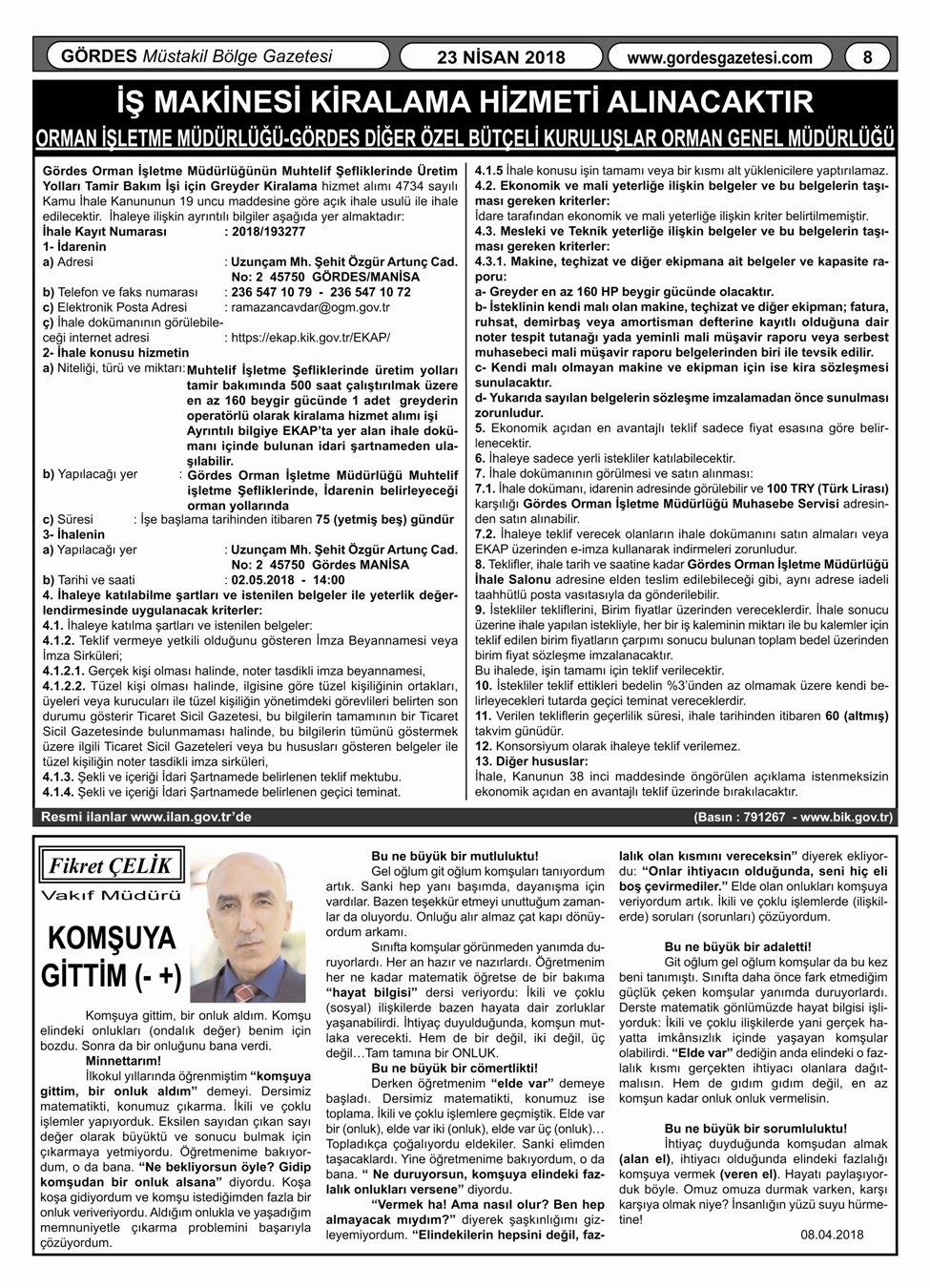 GÖRDES Müstakil Bölge Gazetesi

23 NİSAN 2018

www.gordesgazetesi.com

8

İŞ MAKİNESİ KİRALAMA HİZMETİ ALINACAKTIR

ORMAN İŞLETME MÜDÜRLÜĞÜ-GÖRDES DİĞER ÖZEL BÜTÇELİ KURULUŞLAR ORMAN GENEL MÜDÜRLÜĞÜ

Gördes Orman İşletme Müdürlüğünün Muhtelif Şefliklerinde Üretim Yolları Tamir Bakım İşi için Greyder Kiralama hizmet alımı 4734 sayılı Kamu İhale Kanununun 19 uncu maddesine göre açık ihale usulü ile ihale edilecektir. İhaleye ilişkin ayrıntılı bilgiler aşağıda yer almaktadır:
İhale Kayıt Numarası : 2018/193277
1- İdarenin
a) Adresi : Uzunçam Mh. Şehit Özgür Artunç Cad. No: 2 45750 GÖRDES/MANİSA
b) Telefon ve faks numarası : 236 547 10 79 - 236 547 10 72
c) Elektronik Posta Adresi : ramazancavdar@ogm.gov.tr
ç) İhale dokümanının görülebileceği internet adresi : https://ekap.kik.gov.tr/EKAP/
2- İhale konusu hizmetin
a) Niteliği, türü ve miktarı: Muhtelif İşletme Şefliklerinde üretim yolları tamir bakımında 500 saat çalıştırılmak üzere en az 160 beygir gücünde 1 adet greyderin operatörlü olarak kiralama hizmet alımı işi Ayrıntılı bilgiye EKAP'ta yer alan ihale dokümanı içinde bulunan idari şartnameden ulaşılabilir.
b) Yapılacağı yer : Gördes Orman İşletme Müdürlüğü Muhtelif işletme Şefliklerinde, İdarenin belirleyeceği orman yollarında
c) Süresi : İşe başlama tarihinden itibaren 75 (yetmiş beş) gündür
3- İhalenin
a) Yapılacağı yer : Uzunçam Mh. Şehit Özgür Artunç Cad. No: 2 45750 Gördes MANİSA
b) Tarihi ve saati : 02.05.2018 - 14:00
4. İhaleye katılabilme şartları ve istenilen belgeler ile yeterlik değerlendirmesinde uygulanacak kriterler:
4.1. İhaleye katılma şartları ve istenilen belgeler:
4.1.2. Teklif vermeye yetkili olduğunu gösteren İmza Beyannamesi veya İmza Sirküleri;
4.1.2.1. Gerçek kişi olması halinde, noter tasdikli imza beyannamesi,
4.1.2.2. Tüzel kişi olması halinde, ilgisine göre tüzel kişiliğinin ortakları, üyeleri veya kurucuları ile tüzel kişiliğin yönetimdeki görevlileri belirten son durumu gösterir Ticaret Sicil Gazetesi, bu bilgilerin tamamının bir Ticaret Sicil Gazetesinde bulunmaması halinde, bu bilgilerin tümünü göstermek üzere ilgili Ticaret Sicil Gazeteleri veya bu hususları gösteren belgeler ile tüzel kişiliğin noter tasdikli imza sirküleri,
4.1.3. Şekli ve içeriği İdari Şartnamede belirlenen teklif mektubu.
4.1.4. Şekli ve içeriği İdari Şartnamede belirlenen geçici teminat.
4.1.5 İhale konusu işin tamamı veya bir kısmı alt yüklenicilere yaptırılamaz.
4.2. Ekonomik ve mali yeterliğe ilişkin belgeler ve bu belgelerin taşıması gereken kriterler:
İdare tarafından ekonomik ve mali yeterliğe ilişkin kriter belirtilmemiştir.
4.3. Mesleki ve Teknik yeterliğe ilişkin belgeler ve bu belgelerin taşıması gereken kriterler:
4.3.1. Makine, teçhizat ve diğer ekipmana ait belgeler ve kapasite raporu:
a- Greyder en az 160 HP beygir gücünde olacaktır.
b- İsteklinin kendi malı olan makine, teçhizat ve diğer ekipman; fatura, ruhsat, demirbaş veya amortisman defterine kayıtlı olduğuna dair noter tespit tutanağı yada yeminli mali müşavir raporu veya serbest muhasebeci mali müşavir raporu belgelerinden biri ile tevsik edilir.
c- Kendi malı olmayan makine ve ekipman için ise kira sözleşmesi sunulacaktır.
d- Yukarıda sayılan belgelerin sözleşme imzalamadan önce sunulması zorunludur.
5. Ekonomik açıdan en avantajlı teklif sadece fiyat esasına göre belirlenecektir.
6. İhaleye sadece yerli istekliler katılabilecektir.
7. İhale dokümanının görülmesi ve satın alınması:
7.1. İhale dokümanı, idarenin adresinde görülebilir ve 100 TRY (Türk Lirası) karşılığı Gördes Orman İşletme Müdürlüğü Muhasebe Servisi adresinden satın alınabilir.
7.2. İhaleye teklif verecek olanların ihale dokümanını satın almaları veya EKAP üzerinden e-imza kullanarak indirmeleri zorunludur.
8. Teklifler, ihale tarih ve saatine kadar Gördes Orman İşletme Müdürlüğü İhale Salonu adresine elden teslim edilebileceği gibi, aynı adrese iadeli taahhütlü posta vasıtasıyla da gönderilebilir.
9. İstekliler tekliflerini, Birim fiyatlar üzerinden vereceklerdir. İhale sonucu üzerine ihale yapılan istekliyle, her bir iş kaleminin miktarı ile bu kalemler için teklif edilen birim fiyatların çarpımı sonucu bulunan toplam bedel üzerinden birim fiyat sözleşme imzalanacaktır.
Bu ihalede, işin tamamı için teklif verilecektir.
10. İstekliler teklif ettikleri bedelin %3'ünden az olmamak üzere kendi belirleyecekleri tutarda geçici teminat vereceklerdir.
11. Verilen tekliflerin geçerlilik süresi, ihale tarihinden itibaren 60 (altmış) takvim günüdür.
12. Konsorsiyum olarak ihaleye teklif verilemez.
13. Diğer hususlar:
İhale, Kanunun 38 inci maddesinde öngörülen açıklama istenmeksizin ekonomik açıdan en avantajlı teklif üzerinde bırakılacaktır.

Resmi ilanlar www.ilan.gov.tr'de

(Basın : 791267 - www.bik.gov.tr)

Fikret ÇELİK
Vakıf Müdürü

KOMŞUYA GİTTİM (- +)

Komşuya gittim, bir onluk aldım. Komşu elindeki onlukları (ondalık değer) benim için bozdu. Sonra da bir onluğunu bana verdi.
Minnettarım!
İlkokul yıllarında öğrenmiştim "komşuya gittim, bir onluk aldım" demeyi. Dersimiz matematikti, konumuz çıkarma. İkili ve çoklu işlemler yapıyorduk. Eksilen sayıdan çıkan sayı değer olarak büyüktü ve sonucu bulmak için çıkarmaya yetmiyordu. Öğretmenime bakıyordum, o da bana. "Ne bekliyorsun öyle? Gidip komşudan bir onluk alsana" diyordu. Koşa koşa gidiyordum ve komşu istediğimden fazla bir onluk veriveriyordu. Aldığım onlukla ve yaşadığım memnuniyetle çıkarma problemini başarıyla çözüyordum.

Bu ne büyük bir mutluluktu!
Gel oğlum git oğlum komşuları tanıyordum artık. Sanki hep yanı başımda, dayanışma için vardılar. Bazen teşekkür etmeyi unuttuğum zamanlar da oluyordu. Onluğu alır almaz çat kapı dönüyordum arkamı.
Sınıfta komşular görünmeden yanımda duruyorlardı. Her an hazır ve nazırlardı. Öğretmenim her ne kadar matematik öğretse de bir bakıma "hayat bilgisi" dersi veriyordu: İkili ve çoklu (sosyal) ilişkilerde bazen hayata dair zorluklar yaşanabilirdi. İhtiyaç duyulduğunda, komşun mutlaka verecekti. Hem de bir değil, iki değil, üç değil…Tam tamına bir ONLUK.
Bu ne büyük bir cömertlikti!
Derken öğretmenim "elde var" demeye başladı. Dersimiz matematikti, konumuz ise toplama. İkili ve çoklu işlemlere geçmiştik. Elde var bir (onluk), elde var iki (onluk), elde var üç (onluk)… Topladıkça çoğalıyordu eldekiler. Sanki elimden taşacaklardı. Yine öğretmenime bakıyordum, o da bana. " Ne duruyorsun, komşuya elindeki fazlalık onlukları versene" diyordu.
"Vermek ha! Ama nasıl olur? Ben hep almayacak mıydım?" diyerek şaşkınlığımı gizleyemiyordum. "Elindekilerin hepsini değil, fazlalık olan kısmını vereceksin" diyerek ekliyordu: "Onlar ihtiyacın olduğunda, seni hiç eli boş çevirmediler." Elde olan onlukları komşuya veriyordum artık. İkili ve çoklu işlemlerde (ilişkilerde) soruları (sorunları) çözüyordum.

Bu ne büyük bir adaletti!
Git oğlum gel oğlum komşular da bu kez beni tanımıştı. Sınıfta daha önce fark etmediğim güçlük çeken komşular yanımda duruyorlardı. Derste matematik gönlümüzde hayat bilgisi işliyorduk: İkili ve çoklu ilişkilerde yani gerçek hayatta imkânsızlık içinde yaşayan komşular olabilirdi. "Elde var" dediğin anda elindeki o fazlalık kısmı gerçekten ihtiyacı olanlara dağıtmalısın. Hem de gıdım gıdım değil, en az komşun kadar onluk onluk vermelisin.

Bu ne büyük bir sorumluluktu!
İhtiyaç duyduğunda komşudan almak (alan el), ihtiyacı olduğunda elindeki fazlalığı komşuya vermek (veren el). Hayatı paylaşıyorduk böyle. Omuz omuza durmak varken, karşı karşıya olmak niye? İnsanlığın yüzü suyu hürmetine!

08.04.2018